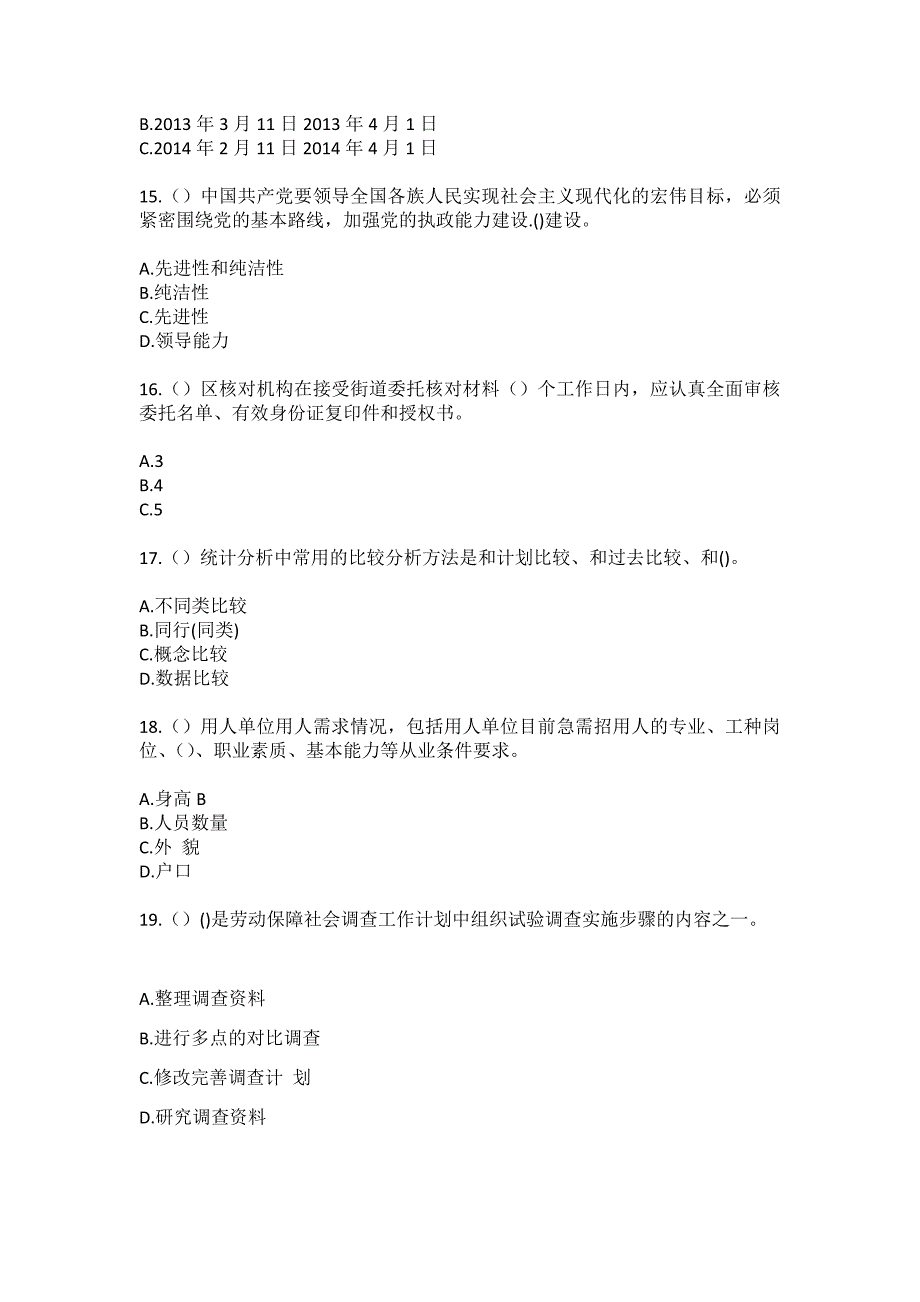 B.2013 年 3 月 11 日 2013 年 4 月 1 日
C.2014 年 2 月 11 日 2014 年 4 月 1 日

15.（）中国共产党要领导全国各族人民实现社会主义现代化的宏伟目标，必须紧密围绕党的基本路线，加强党的执政能力建设.()建设。

A.先进性和纯洁性
B.纯洁性
C.先进性
D.领导能力

16.（）区核对机构在接受街道委托核对材料（）个工作日内，应认真全面审核委托名单、有效身份证复印件和授权书。

A.3
B.4
C.5

17.（）统计分析中常用的比较分析方法是和计划比较、和过去比较、和()。

A.不同类比较
B.同行(同类)
C.概念比较
D.数据比较

18.（）用人单位用人需求情况，包括用人单位目前急需招用人的专业、工种岗位、()、职业素质、基本能力等从业条件要求。

A.身高 B
B.人员数量
C.外 貌
D.户口

19.（）()是劳动保障社会调查工作计划中组织试验调查实施步骤的内容之一。

A.整理调查资料

B.进行多点的对比调查

C.修改完善调查计 划

D.研究调查资料